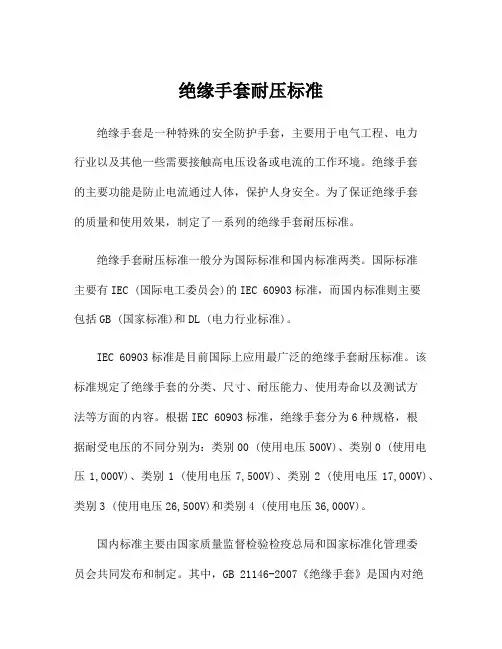 绝缘手套耐压标准

绝缘手套是一种特殊的安全防护手套，主要用于电气工程、电力行业以及其他一些需要接触高电压设备或电流的工作环境。绝缘手套的主要功能是防止电流通过人体，保护人身安全。为了保证绝缘手套的质量和使用效果，制定了一系列的绝缘手套耐压标准。

绝缘手套耐压标准一般分为国际标准和国内标准两类。国际标准主要有 IEC（国际电工委员会）的 IEC 60903 标准，而国内标准则主要包括 GB（国家标准）和 DL（电力行业标准）。

IEC 60903 标准是目前国际上应用最广泛的绝缘手套耐压标准。该标准规定了绝缘手套的分类、尺寸、耐压能力、使用寿命以及测试方法等方面的内容。根据 IEC 60903 标准，绝缘手套分为 6 种规格，根据耐受电压的不同分别为：类别 00（使用电压 500V）、类别 0（使用电压 1,000V）、类别 1（使用电压 7,500V）、类别 2（使用电压 17,000V）、类别 3（使用电压 26,500V）和类别 4（使用电压 36,000V）。

国内标准主要由国家质量监督检验检疫总局和国家标准化管理委员会共同发布和制定。其中，GB 21146-2007《绝缘手套》是国内对绝